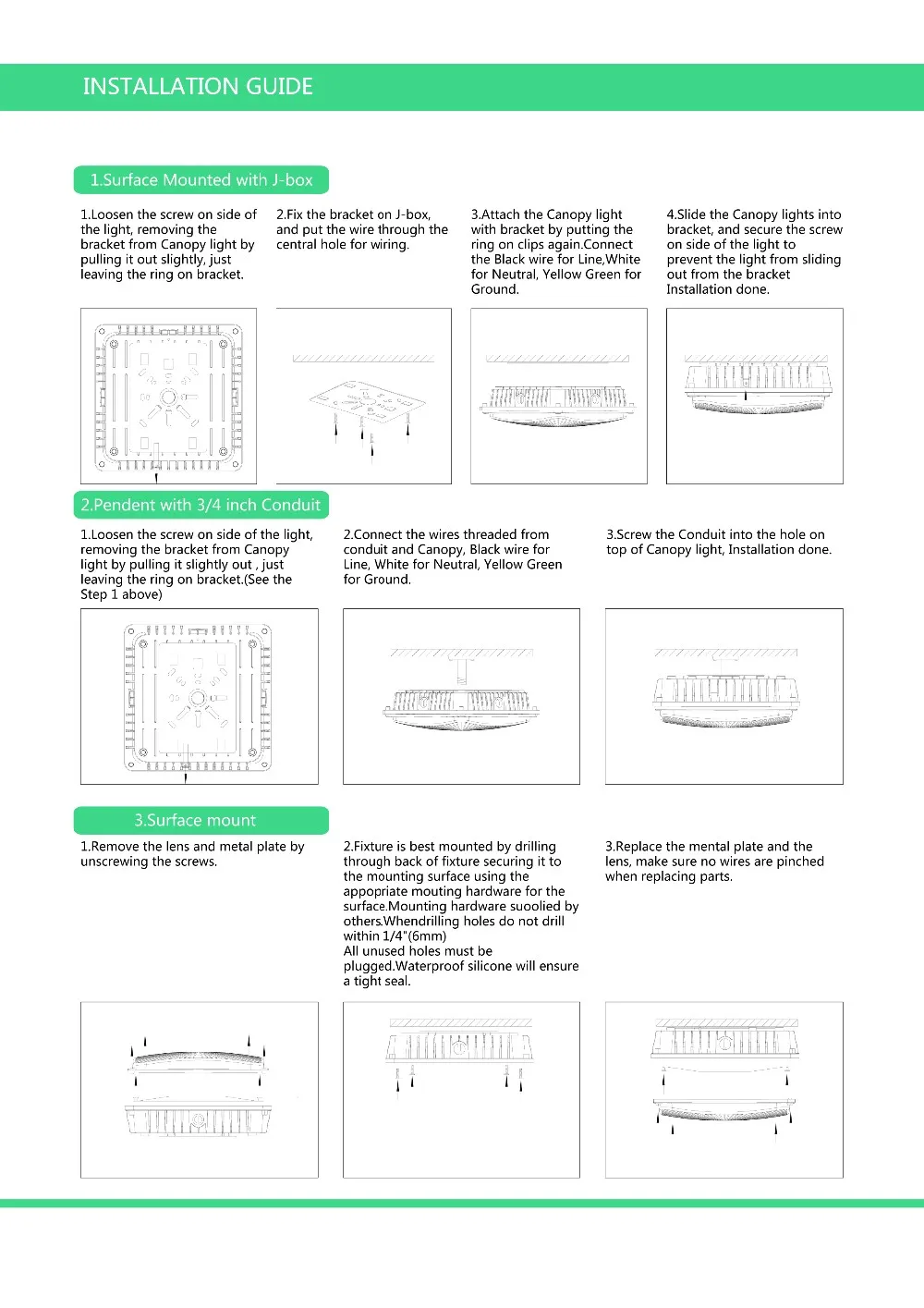 INSTALLATION GUIDE

1.Surface Mounted with J-box

1.Loosen the screw on side of the light, removing the bracket from Canopy light by pulling it out slightly, just leaving the ring on bracket.

2.Fix the bracket on J-box, and put the wire through the central hole for wiring.

3.Attach the Canopy light with bracket by putting the ring on clips again.Connect the Black wire for Line,White for Neutral, Yellow Green for Ground.

4.Slide the Canopy lights into bracket, and secure the screw on side of the light to prevent the light from sliding out from the bracket Installation done.

2.Pendent with 3/4 inch Conduit

1.Loosen the screw on side of the light, removing the bracket from Canopy light by pulling it slightly out , just leaving the ring on bracket.(See the Step 1 above)

2.Connect the wires threaded from conduit and Canopy, Black wire for Line, White for Neutral, Yellow Green for Ground.

3.Screw the Conduit into the hole on top of Canopy light, Installation done.

3.Surface mount

1.Remove the lens and metal plate by unscrewing the screws.

2.Fixture is best mounted by drilling through back of fixture securing it to the mounting surface using the appopriate mouting hardware for the surface.Mounting hardware suoolied by others.Whendrilling holes do not drill within 1/4"(6mm)
All unused holes must be plugged.Waterproof silicone will ensure a tight seal.

3.Replace the mental plate and the lens, make sure no wires are pinched when replacing parts.